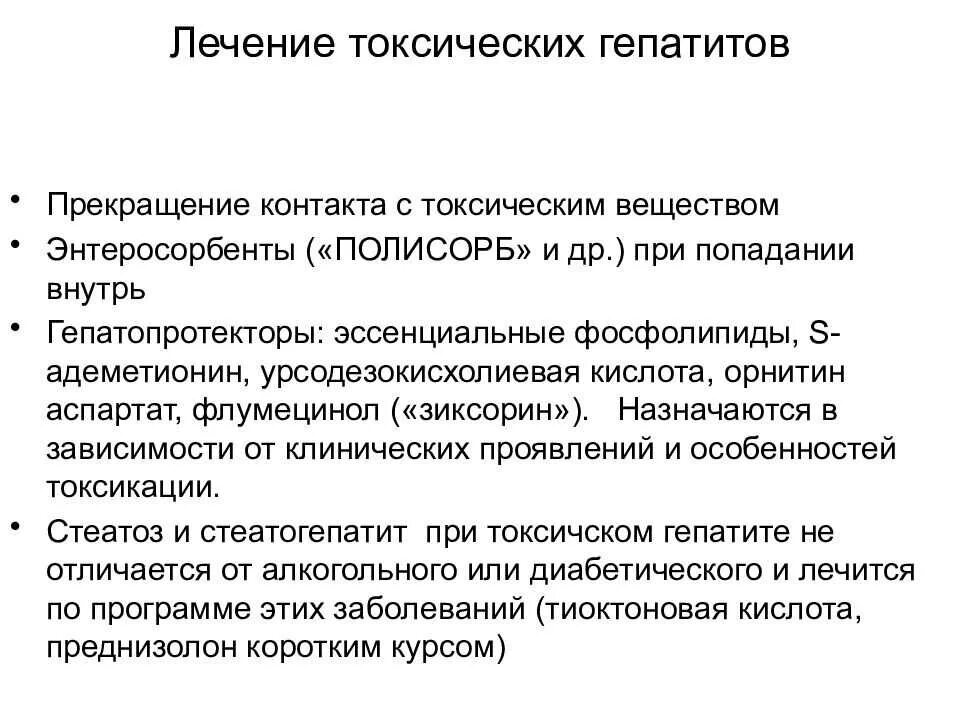 Лечение токсических гепатитов

• Прекращение контакта с токсическим веществом
• Энтеросорбенты («ПОЛИСОРБ» и др.) при попадании внутрь
• Гепатопротекторы: эссенциальные фосфолипиды, S-адеметионин, урсодезокисхолиевая кислота, орнитин аспартат, флумецинол («зиксорин»). Назначаются в зависимости от клинических проявлений и особенностей токсикации.
• Стеатоз и стеатогепатит при токсичском гепатите не отличается от алкогольного или диабетического и лечится по программе этих заболеваний (тиоктоновая кислота, преднизолон коротким курсом)